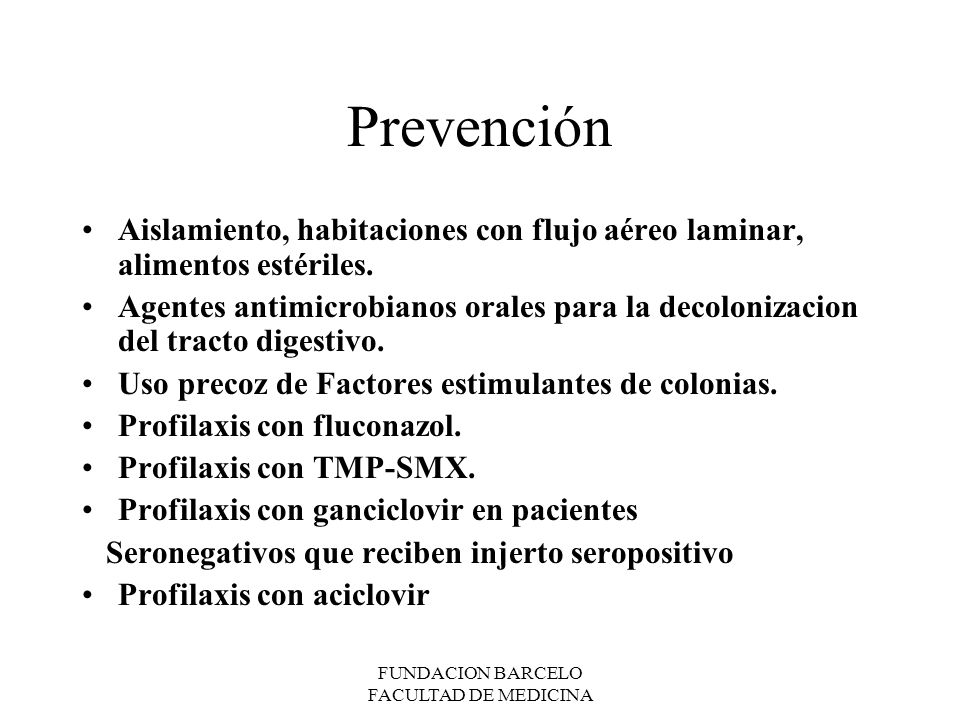 Prevención

• Aislamiento, habitaciones con flujo aéreo laminar, alimentos estériles.
• Agentes antimicrobianos orales para la decolonizacion del tracto digestivo.
• Uso precoz de Factores estimulantes de colonias.
• Profilaxis con fluconazol.
• Profilaxis con TMP-SMX.
• Profilaxis con ganciclovir en pacientes
Seronegativos que reciben injerto seropositivo
• Profilaxis con aciclovir

FUNDACION BARCELO
FACULTAD DE MEDICINA